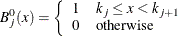 $B_j^0(x) = \begin{cases} 1 & k_j \leq x < k_{j+1} \\ 0 & \text{otherwise} \end{cases}$